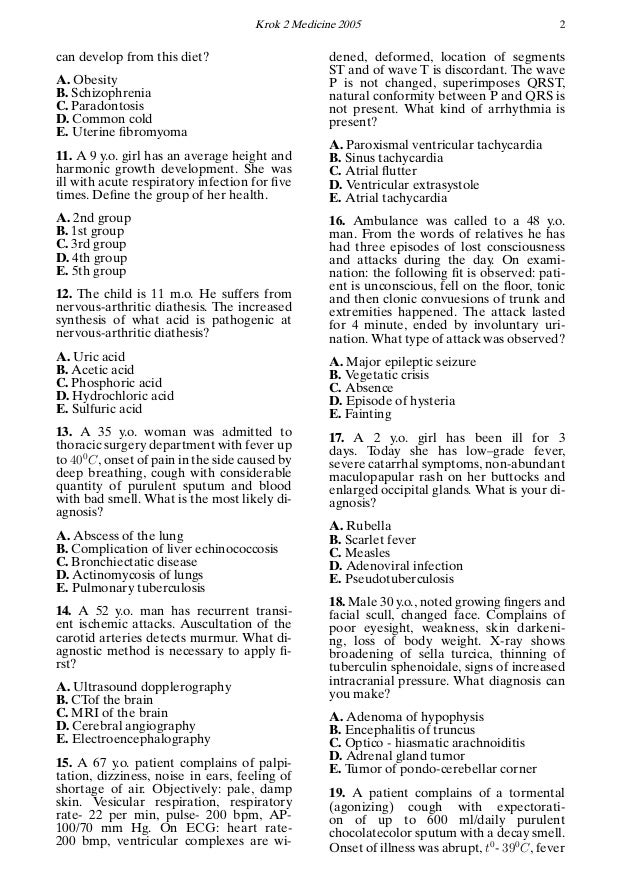 Krok 2 Medicine 2005 2

can develop from this diet?

A. Obesity
B. Schizophrenia
C. Paradontosis
D. Common cold
E. Uterine fibromyoma

11. A 9 y.o. girl has an average height and harmonic growth development. She was ill with acute respiratory infection for five times. Define the group of her health.

A. 2nd group
B. 1st group
C. 3rd group
D. 4th group
E. 5th group

12. The child is 11 m.o. He suffers from nervous-arthritic diathesis. The increased synthesis of what acid is pathogenic at nervous-arthritic diathesis?

A. Uric acid
B. Acetic acid
C. Phosphoric acid
D. Hydrochloric acid
E. Sulfuric acid

13. A 35 y.o. woman was admitted to thoracic surgery department with fever up to $40^0C$, onset of pain in the side caused by deep breathing, cough with considerable quantity of purulent sputum and blood with bad smell. What is the most likely diagnosis?

A. Abscess of the lung
B. Complication of liver echinococcosis
C. Bronchiectatic disease
D. Actinomycosis of lungs
E. Pulmonary tuberculosis

14. A 52 y.o. man has recurrent transient ischemic attacks. Auscultation of the carotid arteries detects murmur. What diagnostic method is necessary to apply first?

A. Ultrasound dopplerography
B. CTof the brain
C. MRI of the brain
D. Cerebral angiography
E. Electroencephalography

15. A 67 y.o. patient complains of palpitation, dizziness, noise in ears, feeling of shortage of air. Objectively: pale, damp skin. Vesicular respiration, respiratory rate- 22 per min, pulse- 200 bpm, AP- 100/70 mm Hg. On ECG: heart rate- 200 bmp, ventricular complexes are widened, deformed, location of segments ST and of wave T is discordant. The wave P is not changed, superimposes QRST, natural conformity between P and QRS is not present. What kind of arrhythmia is present?

A. Paroxismal ventricular tachycardia
B. Sinus tachycardia
C. Atrial flutter
D. Ventricular extrasystole
E. Atrial tachycardia

16. Ambulance was called to a 48 y.o. man. From the words of relatives he has had three episodes of lost consciousness and attacks during the day. On examination: the following fit is observed: patient is unconscious, fell on the floor, tonic and then clonic convuesions of trunk and extremities happened. The attack lasted for 4 minute, ended by involuntary urination. What type of attack was observed?

A. Major epileptic seizure
B. Vegetatic crisis
C. Absence
D. Episode of hysteria
E. Fainting

17. A 2 y.o. girl has been ill for 3 days. Today she has low–grade fever, severe catarrhal symptoms, non-abundant maculopapular rash on her buttocks and enlarged occipital glands. What is your diagnosis?

A. Rubella
B. Scarlet fever
C. Measles
D. Adenoviral infection
E. Pseudotuberculosis

18. Male 30 y.o., noted growing fingers and facial scull, changed face. Complains of poor eyesight, weakness, skin darkening, loss of body weight. X-ray shows broadening of sella turcica, thinning of tuberculin sphenoidale, signs of increased intracranial pressure. What diagnosis can you make?

A. Adenoma of hypophysis
B. Encephalitis of truncus
C. Optico - hiasmatic arachnoiditis
D. Adrenal gland tumor
E. Tumor of pondo-cerebellar corner

19. A patient complains of a tormental (agonizing) cough with expectoration of up to 600 ml/daily purulent chocolatecolor sputum with a decay smell. Onset of illness was abrupt, $t^0$- $39^0C$, fever